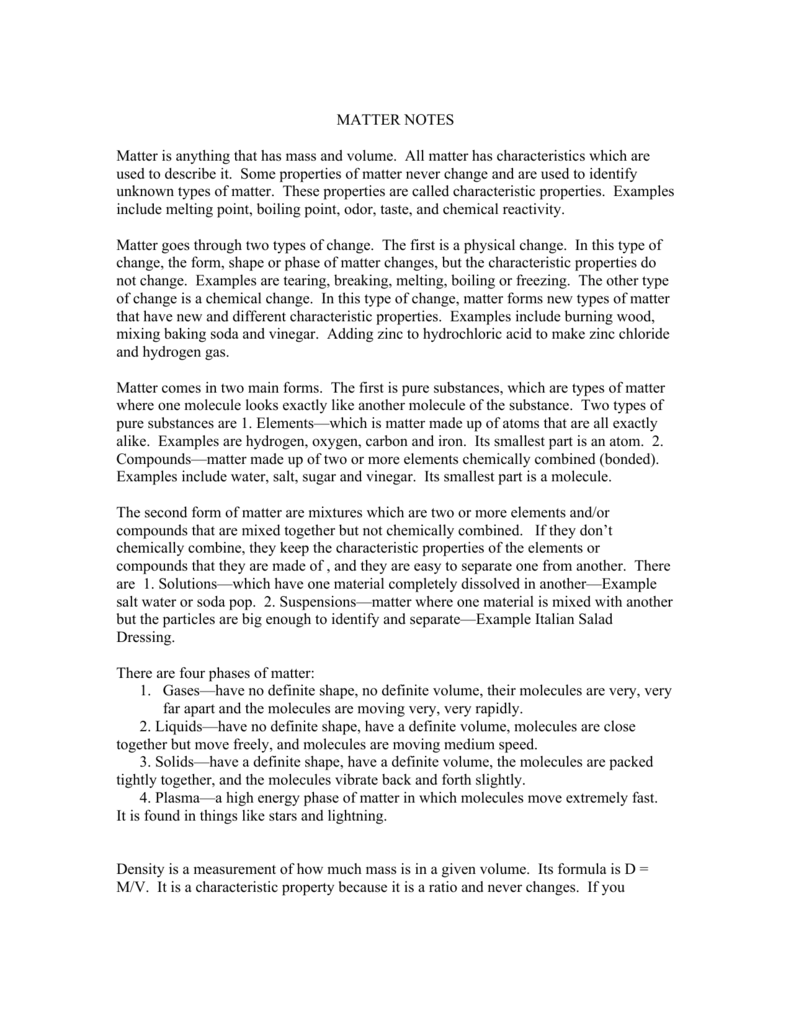 MATTER NOTES

Matter is anything that has mass and volume. All matter has characteristics which are used to describe it. Some properties of matter never change and are used to identify unknown types of matter. These properties are called characteristic properties. Examples include melting point, boiling point, odor, taste, and chemical reactivity.

Matter goes through two types of change. The first is a physical change. In this type of change, the form, shape or phase of matter changes, but the characteristic properties do not change. Examples are tearing, breaking, melting, boiling or freezing. The other type of change is a chemical change. In this type of change, matter forms new types of matter that have new and different characteristic properties. Examples include burning wood, mixing baking soda and vinegar. Adding zinc to hydrochloric acid to make zinc chloride and hydrogen gas.

Matter comes in two main forms. The first is pure substances, which are types of matter where one molecule looks exactly like another molecule of the substance. Two types of pure substances are 1. Elements—which is matter made up of atoms that are all exactly alike. Examples are hydrogen, oxygen, carbon and iron. Its smallest part is an atom. 2. Compounds—matter made up of two or more elements chemically combined (bonded). Examples include water, salt, sugar and vinegar. Its smallest part is a molecule.

The second form of matter are mixtures which are two or more elements and/or compounds that are mixed together but not chemically combined. If they don't chemically combine, they keep the characteristic properties of the elements or compounds that they are made of , and they are easy to separate one from another. There are 1. Solutions—which have one material completely dissolved in another—Example salt water or soda pop. 2. Suspensions—matter where one material is mixed with another but the particles are big enough to identify and separate—Example Italian Salad Dressing.

There are four phases of matter:
1. Gases—have no definite shape, no definite volume, their molecules are very, very far apart and the molecules are moving very, very rapidly.
2. Liquids—have no definite shape, have a definite volume, molecules are close together but move freely, and molecules are moving medium speed.
3. Solids—have a definite shape, have a definite volume, the molecules are packed tightly together, and the molecules vibrate back and forth slightly.
4. Plasma—a high energy phase of matter in which molecules move extremely fast. It is found in things like stars and lightning.

Density is a measurement of how much mass is in a given volume. Its formula is D = M/V. It is a characteristic property because it is a ratio and never changes. If you